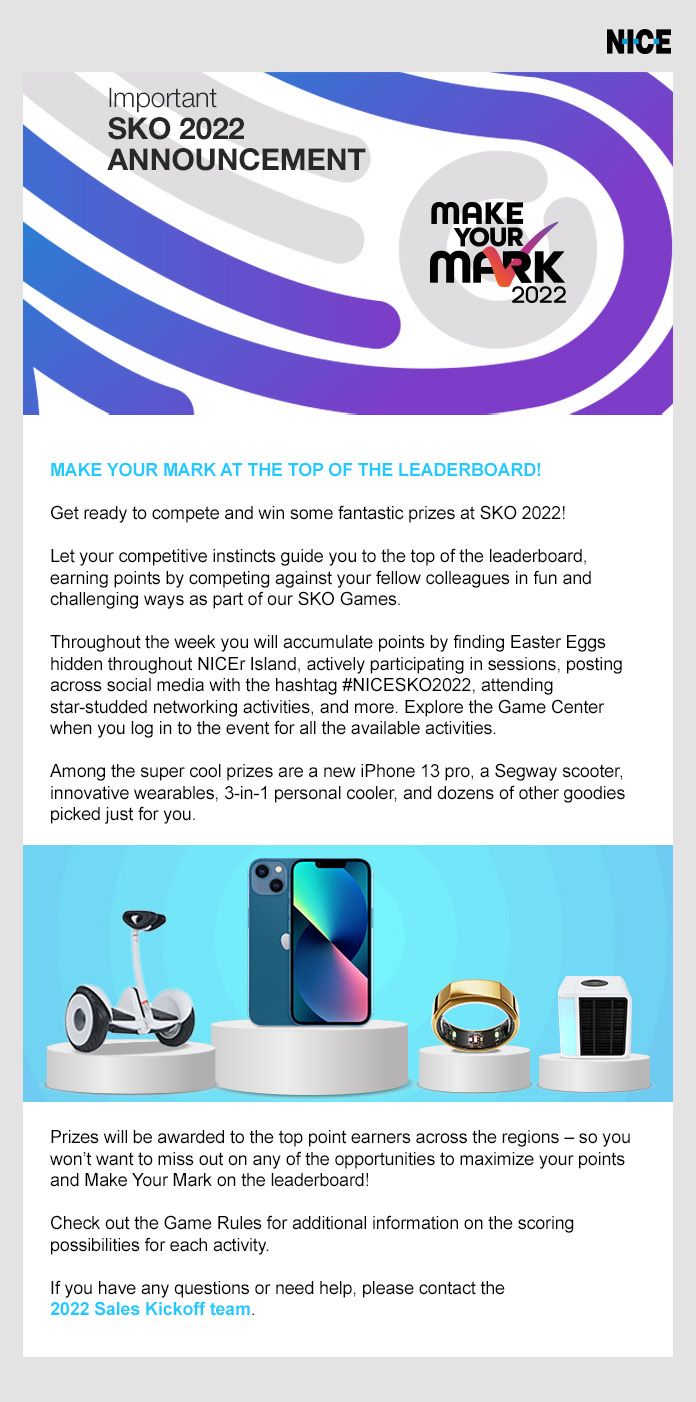 NICE

Important
SKO 2022
ANNOUNCEMENT

MAKE
YOUR
MARK
2022

MAKE YOUR MARK AT THE TOP OF THE LEADERBOARD!

Get ready to compete and win some fantastic prizes at SKO 2022!

Let your competitive instincts guide you to the top of the leaderboard, earning points by competing against your fellow colleagues in fun and challenging ways as part of our SKO Games.

Throughout the week you will accumulate points by finding Easter Eggs hidden throughout NICEr Island, actively participating in sessions, posting across social media with the hashtag #NICESKO2022, attending star-studded networking activities, and more. Explore the Game Center when you log in to the event for all the available activities.

Among the super cool prizes are a new iPhone 13 pro, a Segway scooter, innovative wearables, 3-in-1 personal cooler, and dozens of other goodies picked just for you.

Prizes will be awarded to the top point earners across the regions – so you won't want to miss out on any of the opportunities to maximize your points and Make Your Mark on the leaderboard!

Check out the Game Rules for additional information on the scoring possibilities for each activity.

If you have any questions or need help, please contact the 2022 Sales Kickoff team.